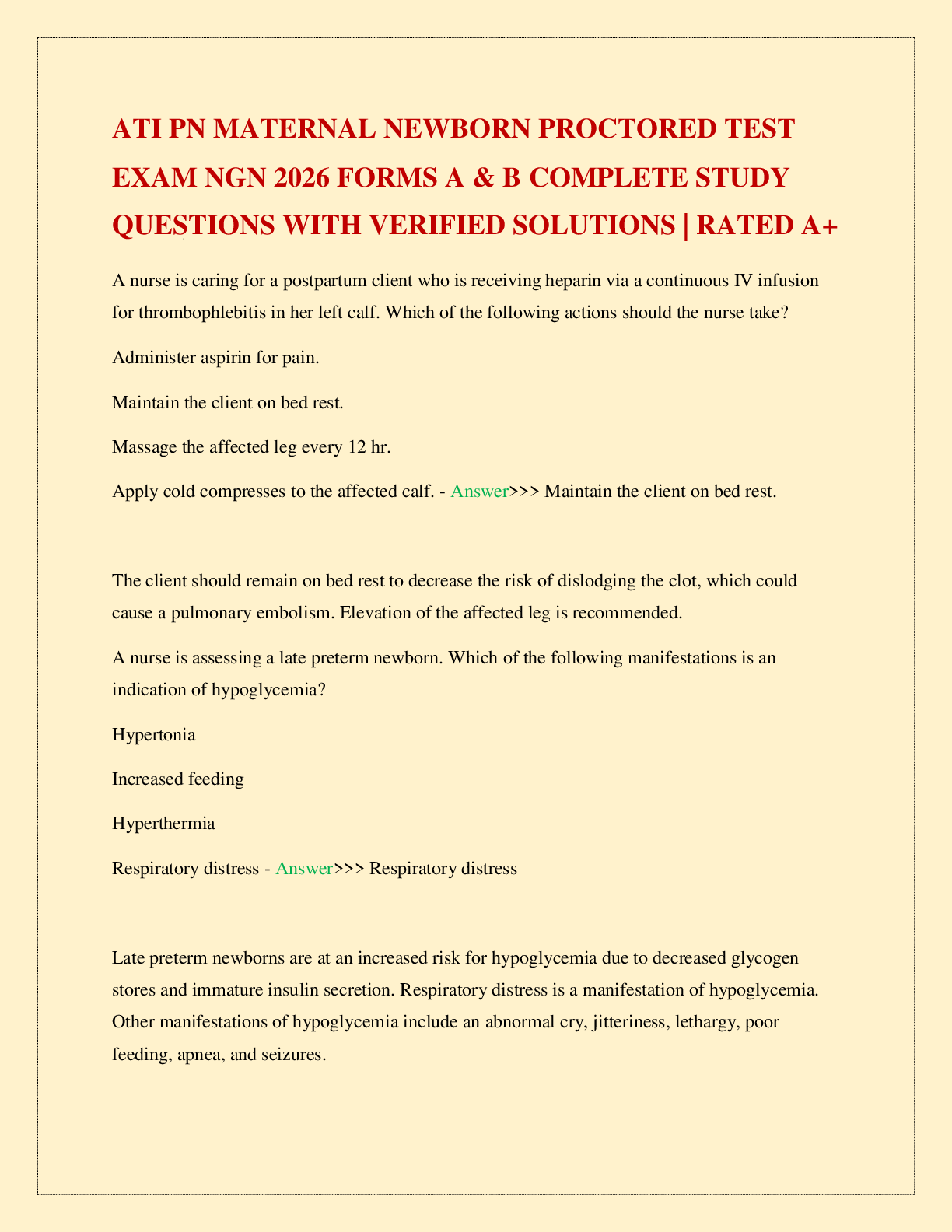 ATI PN MATERNAL NEWBORN PROCTORED TEST EXAM NGN 2026 FORMS A & B COMPLETE STUDY QUESTIONS WITH VERIFIED SOLUTIONS | RATED A+

A nurse is caring for a postpartum client who is receiving heparin via a continuous IV infusion for thrombophlebitis in her left calf. Which of the following actions should the nurse take?

Administer aspirin for pain.

Maintain the client on bed rest.

Massage the affected leg every 12 hr.

Apply cold compresses to the affected calf. - Answer>>> Maintain the client on bed rest.

The client should remain on bed rest to decrease the risk of dislodging the clot, which could cause a pulmonary embolism. Elevation of the affected leg is recommended.

A nurse is assessing a late preterm newborn. Which of the following manifestations is an indication of hypoglycemia?

Hypertonia

Increased feeding

Hyperthermia

Respiratory distress - Answer>>> Respiratory distress

Late preterm newborns are at an increased risk for hypoglycemia due to decreased glycogen stores and immature insulin secretion. Respiratory distress is a manifestation of hypoglycemia. Other manifestations of hypoglycemia include an abnormal cry, jitteriness, lethargy, poor feeding, apnea, and seizures.